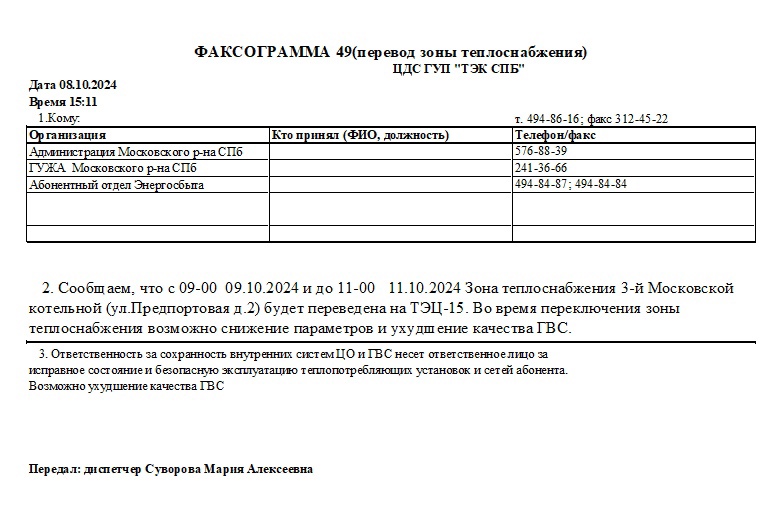 ФАКСОГРАММА 49(перевод зоны теплоснабжения)
ЦДС ГУП "ТЭК СПБ"

Дата 08.10.2024
Время 15:11
1.Кому:
т. 494-86-16; факс 312-45-22

| Организация | Кто принял (ФИО, должность) | Телефон/факс |
|---|---|---|
| Администрация Московского р-на СПб | | 576-88-39 |
| ГУЖА Московского р-на СПб | | 241-36-66 |
| Абонентный отдел Энергосбыта | | 494-84-87; 494-84-84 |
| | | |
| | | |

2. Сообщаем, что с 09-00 09.10.2024 и до 11-00 11.10.2024 Зона теплоснабжения 3-й Московской котельной (ул.Предпортовая д.2) будет переведена на ТЭЦ-15. Во время переключения зоны теплоснабжения возможно снижение параметров и ухудшение качества ГВС.

3. Ответственность за сохранность внутренних систем ЦО и ГВС несет ответственное лицо за исправное состояние и безопасную эксплуатацию теплопотребляющих установок и сетей абонента.
Возможно ухудшение качества ГВС

Передал: диспетчер Суворова Мария Алексеевна